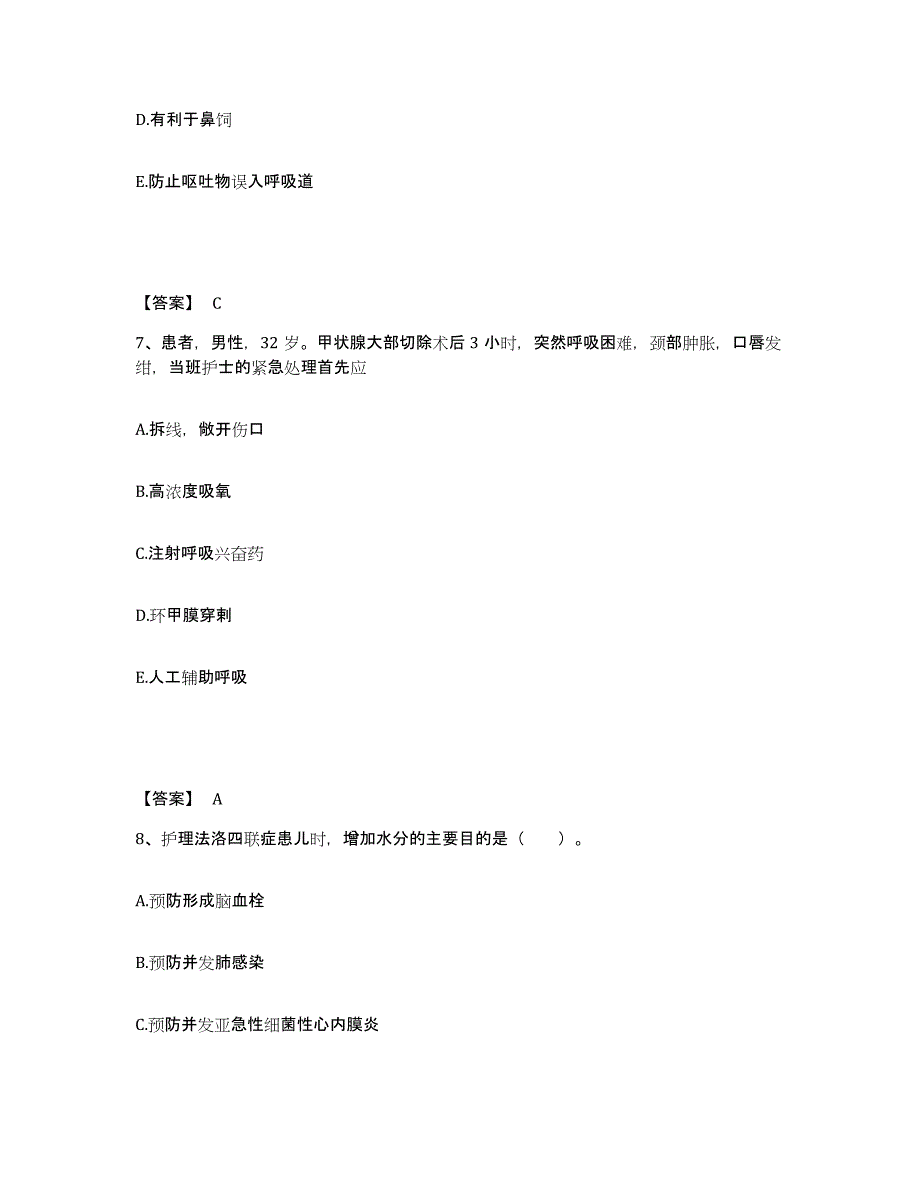 D.有利于鼻饲

E.防止呕吐物误入呼吸道

【答案】 C

7、患者，男性，32 岁。甲状腺大部切除术后 3 小时，突然呼吸困难，颈部肿胀，口唇发绀，当班护士的紧急处理首先应

A.拆线，敞开伤口

B.高浓度吸氧

C.注射呼吸兴奋药

D.环甲膜穿刺

E.人工辅助呼吸

【答案】 A

8、护理法洛四联症患儿时，增加水分的主要目的是（　　）。

A.预防形成脑血栓

B.预防并发肺感染

C.预防并发亚急性细菌性心内膜炎